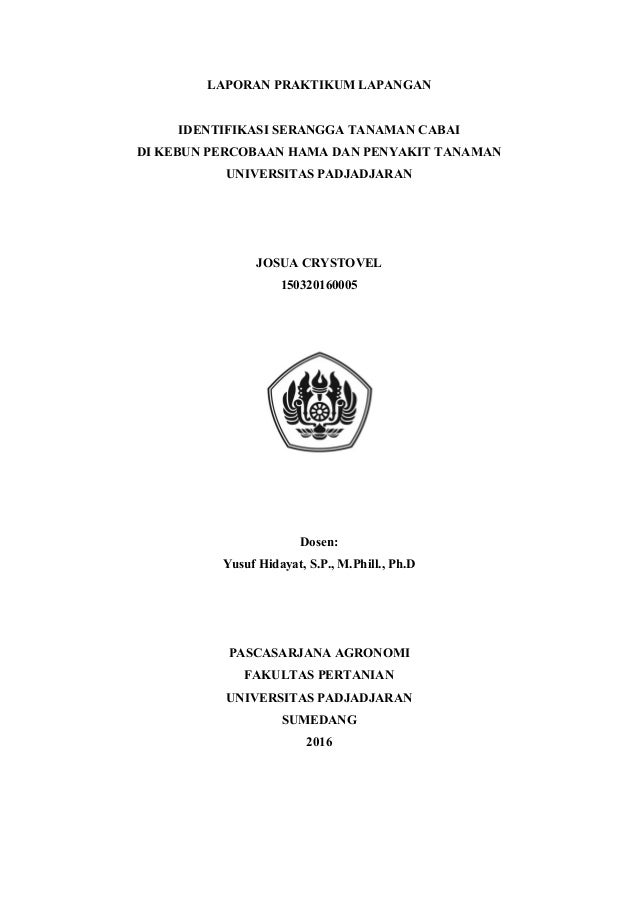 LAPORAN PRAKTIKUM LAPANGAN

IDENTIFIKASI SERANGGA TANAMAN CABAI
DI KEBUN PERCOBAAN HAMA DAN PENYAKIT TANAMAN
UNIVERSITAS PADJADJARAN

JOSUA CRYSTOVEL
150320160005

Dosen:
Yusuf Hidayat, S.P., M.Phill., Ph.D

PASCASARJANA AGRONOMI
FAKULTAS PERTANIAN
UNIVERSITAS PADJADJARAN
SUMEDANG
2016